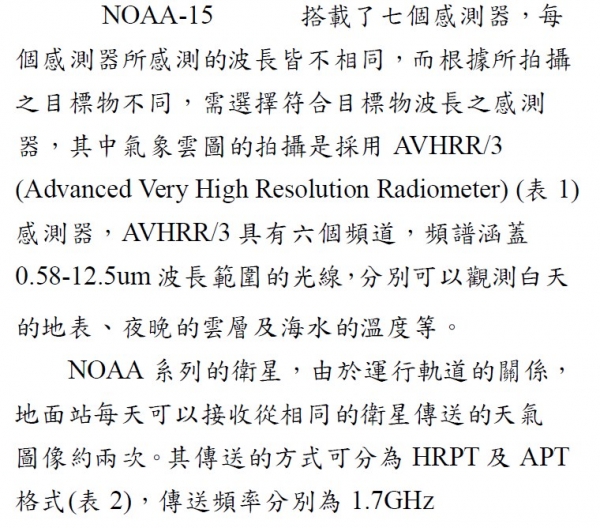 NOAA-15 搭載了七個感測器，每個感測器所感測的波長皆不相同，而根據所拍攝之目標物不同，需選擇符合目標物波長之感測器，其中氣象雲圖的拍攝是採用AVHRR/3 (Advanced Very High Resolution Radiometer) (表1)感測器，AVHRR/3具有六個頻道，頻譜涵蓋0.58-12.5um波長範圍的光線，分別可以觀測白天的地表、夜晚的雲層及海水的溫度等。

NOAA系列的衛星，由於運行軌道的關係，地面站每天可以接收從相同的衛星傳送的天氣圖像約兩次。其傳送的方式可分為HRPT及APT格式(表2)，傳送頻率分別為1.7GHz